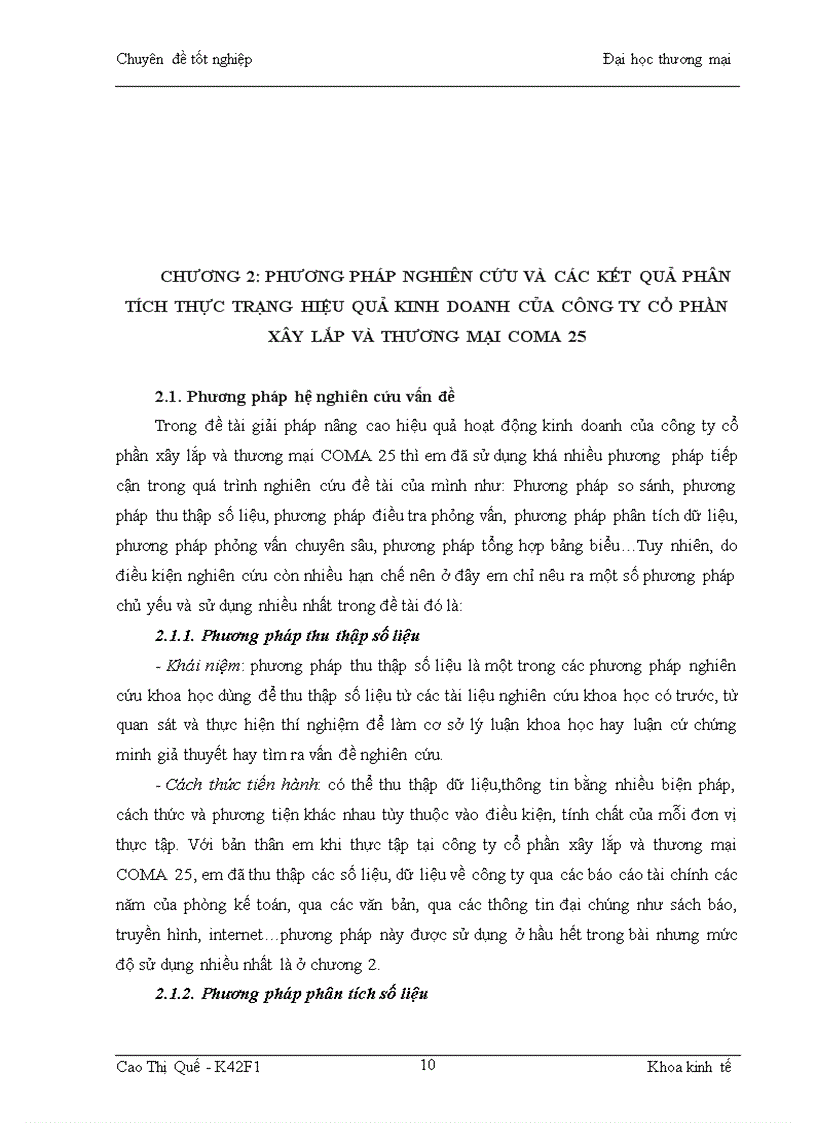 Chuyên đề tốt nghiệp

Đại học thương mại

CHƯƠNG 2: PHƯƠNG PHÁP NGHIÊN CỨU VÀ CÁC KẾT QUẢ PHÂN TÍCH THỰC TRẠNG HIỆU QUẢ KINH DOANH CỦA CÔNG TY CỔ PHẦN XÂY LẮP VÀ THƯƠNG MẠI COMA 25

2.1. Phương pháp hệ nghiên cứu vấn đề

Trong đề tài giải pháp nâng cao hiệu quả hoạt động kinh doanh của công ty cổ phần xây lắp và thương mại COMA 25 thì em đã sử dụng khá nhiều phương pháp tiếp cận trong quá trình nghiên cứu đề tài của mình như: Phương pháp so sánh, phương pháp thu thập số liệu, phương pháp điều tra phỏng vấn, phương pháp phân tích dữ liệu, phương pháp phỏng vấn chuyên sâu, phương pháp tổng hợp bảng biểu…Tuy nhiên, do điều kiện nghiên cứu còn nhiều hạn chế nên ở đây em chỉ nêu ra một số phương pháp chủ yếu và sử dụng nhiều nhất trong đề tài đó là:

2.1.1. Phương pháp thu thập số liệu

- Khái niệm: phương pháp thu thập số liệu là một trong các phương pháp nghiên cứu khoa học dùng để thu thập số liệu từ các tài liệu nghiên cứu khoa học có trước, từ quan sát và thực hiện thí nghiệm để làm cơ sở lý luận khoa học hay luận cứ chứng minh giả thuyết hay tìm ra vấn đề nghiên cứu.

- Cách thức tiến hành: có thể thu thập dữ liệu,thông tin bằng nhiều biện pháp, cách thức và phương tiện khác nhau tùy thuộc vào điều kiện, tính chất của mỗi đơn vị thực tập. Với bản thân em khi thực tập tại công ty cổ phần xây lắp và thương mại COMA 25, em đã thu thập các số liệu, dữ liệu về công ty qua các báo cáo tài chính các năm của phòng kế toán, qua các văn bản, qua các thông tin đại chúng như sách báo, truyền hình, internet…phương pháp này được sử dụng ở hầu hết trong bài nhưng mức độ sử dụng nhiều nhất là ở chương 2.

2.1.2. Phương pháp phân tích số liệu

Cao Thị Quế - K42F1

10

Khoa kinh tế